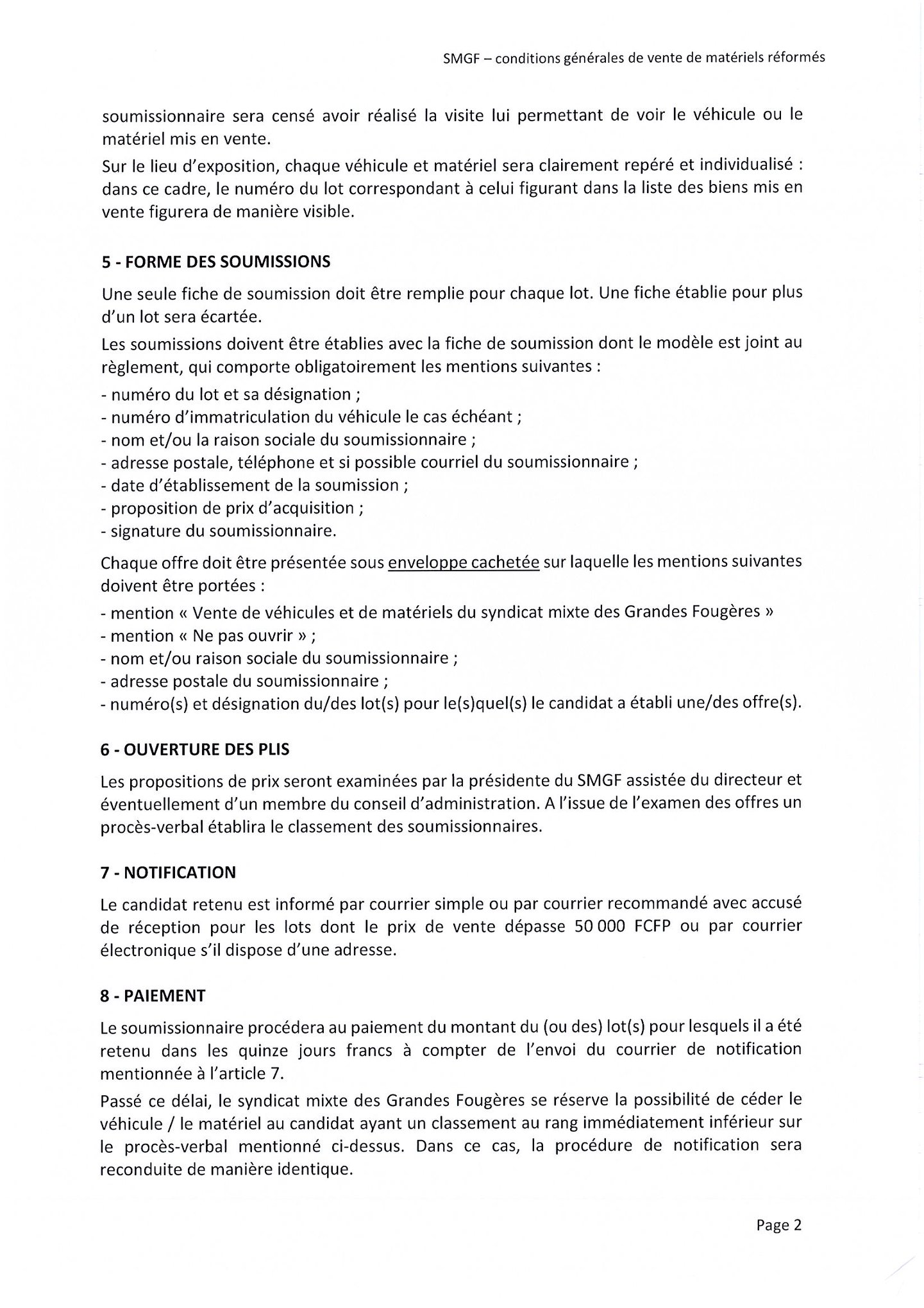 SMGF – conditions générales de vente de matériels réformés

soumissionnaire sera censé avoir réalisé la visite lui permettant de voir le véhicule ou le matériel mis en vente.

Sur le lieu d'exposition, chaque véhicule et matériel sera clairement repéré et individualisé : dans ce cadre, le numéro du lot correspondant à celui figurant dans la liste des biens mis en vente figurera de manière visible.

5 - FORME DES SOUMISSIONS

Une seule fiche de soumission doit être remplie pour chaque lot. Une fiche établie pour plus d'un lot sera écartée.

Les soumissions doivent être établies avec la fiche de soumission dont le modèle est joint au règlement, qui comporte obligatoirement les mentions suivantes :

- numéro du lot et sa désignation ;
- numéro d'immatriculation du véhicule le cas échéant ;
- nom et/ou la raison sociale du soumissionnaire ;
- adresse postale, téléphone et si possible courriel du soumissionnaire ;
- date d'établissement de la soumission ;
- proposition de prix d'acquisition ;
- signature du soumissionnaire.

Chaque offre doit être présentée sous enveloppe cachetée sur laquelle les mentions suivantes doivent être portées :

- mention « Vente de véhicules et de matériels du syndicat mixte des Grandes Fougères »
- mention « Ne pas ouvrir » ;
- nom et/ou raison sociale du soumissionnaire ;
- adresse postale du soumissionnaire ;
- numéro(s) et désignation du/des lot(s) pour le(s)quel(s) le candidat a établi une/des offre(s).

6 - OUVERTURE DES PLIS

Les propositions de prix seront examinées par la présidente du SMGF assistée du directeur et éventuellement d'un membre du conseil d'administration. A l'issue de l'examen des offres un procès-verbal établira le classement des soumissionnaires.

7 - NOTIFICATION

Le candidat retenu est informé par courrier simple ou par courrier recommandé avec accusé de réception pour les lots dont le prix de vente dépasse 50 000 FCFP ou par courrier électronique s'il dispose d'une adresse.

8 - PAIEMENT

Le soumissionnaire procédera au paiement du montant du (ou des) lot(s) pour lesquels il a été retenu dans les quinze jours francs à compter de l'envoi du courrier de notification mentionnée à l'article 7.

Passé ce délai, le syndicat mixte des Grandes Fougères se réserve la possibilité de céder le véhicule / le matériel au candidat ayant un classement au rang immédiatement inférieur sur le procès-verbal mentionné ci-dessus. Dans ce cas, la procédure de notification sera reconduite de manière identique.

Page 2